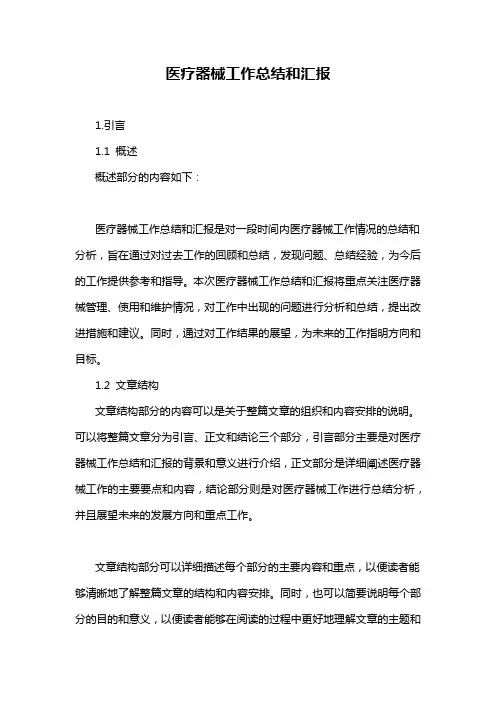 医疗器械工作总结和汇报

1.引言

1.1 概述

概述部分的内容如下：

医疗器械工作总结和汇报是对一段时间内医疗器械工作情况的总结和分析，旨在通过对过去工作的回顾和总结，发现问题、总结经验，为今后的工作提供参考和指导。本次医疗器械工作总结和汇报将重点关注医疗器械管理、使用和维护情况，对工作中出现的问题进行分析和总结，提出改进措施和建议。同时，通过对工作结果的展望，为未来的工作指明方向和目标。

1.2 文章结构

文章结构部分的内容可以是关于整篇文章的组织和内容安排的说明。可以将整篇文章分为引言、正文和结论三个部分，引言部分主要是对医疗器械工作总结和汇报的背景和意义进行介绍，正文部分是详细阐述医疗器械工作的主要要点和内容，结论部分则是对医疗器械工作进行总结分析，并且展望未来的发展方向和重点工作。

文章结构部分可以详细描述每个部分的主要内容和重点，以便读者能够清晰地了解整篇文章的结构和内容安排。同时，也可以简要说明每个部分的目的和意义，以便读者能够在阅读的过程中更好地理解文章的主题和